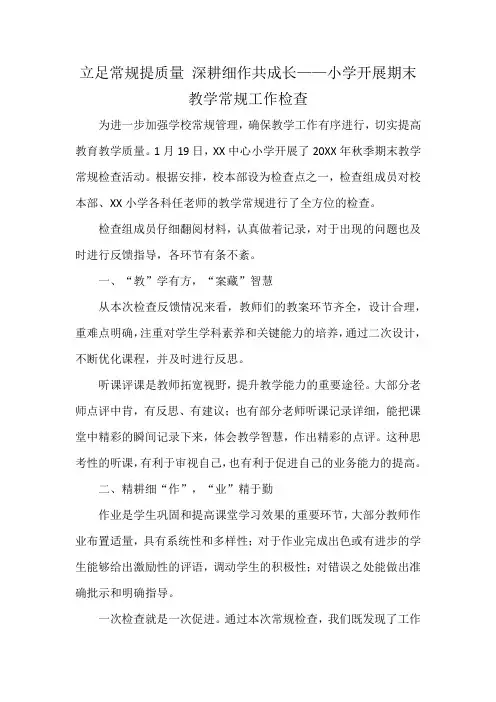 立足常规提质量 深耕细作共成长——小学开展期末教学常规工作检查

为进一步加强学校常规管理，确保教学工作有序进行，切实提高教育教学质量。1月19日，XX中心小学开展了20XX年秋季期末教学常规检查活动。根据安排，校本部设为检查点之一，检查组成员对校本部、XX小学各科任老师的教学常规进行了全方位的检查。

检查组成员仔细翻阅材料，认真做着记录，对于出现的问题也及时进行反馈指导，各环节有条不紊。

一、“教”学有方，“案藏”智慧

从本次检查反馈情况来看，教师们的教案环节齐全，设计合理，重难点明确，注重对学生学科素养和关键能力的培养，通过二次设计，不断优化课程，并及时进行反思。

听课评课是教师拓宽视野，提升教学能力的重要途径。大部分老师点评中肯，有反思、有建议；也有部分老师听课记录详细，能把课堂中精彩的瞬间记录下来，体会教学智慧，作出精彩的点评。这种思考性的听课，有利于审视自己，也有利于促进自己的业务能力的提高。

二、精耕细“作”，“业”精于勤

作业是学生巩固和提高课堂学习效果的重要环节，大部分教师作业布置适量，具有系统性和多样性；对于作业完成出色或有进步的学生能够给出激励性的评语，调动学生的积极性；对错误之处能做出准确批示和明确指导。

一次检查就是一次促进。通过本次常规检查，我们既发现了工作